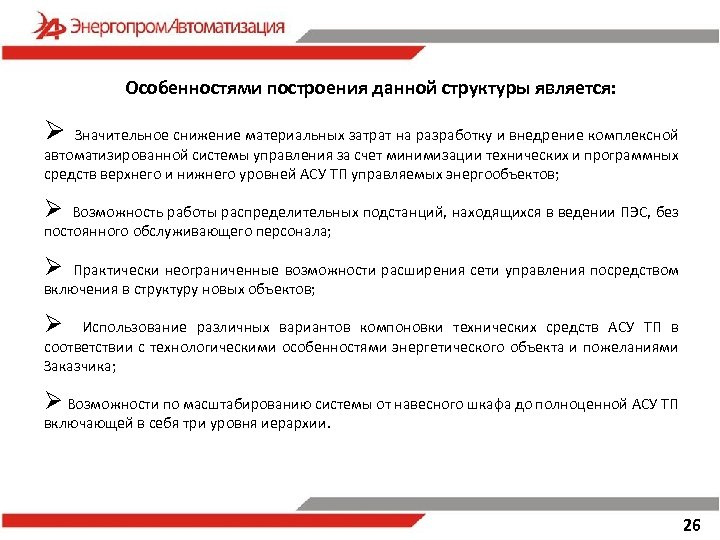 ЭнергопромАвтоматизация

Особенностями построения данной структуры является:

➢ Значительное снижение материальных затрат на разработку и внедрение комплексной автоматизированной системы управления за счет минимизации технических и программных средств верхнего и нижнего уровней АСУ ТП управляемых энергообъектов;

➢ Возможность работы распределительных подстанций, находящихся в ведении ПЭС, без постоянного обслуживающего персонала;

➢ Практически неограниченные возможности расширения сети управления посредством включения в структуру новых объектов;

➢ Использование различных вариантов компоновки технических средств АСУ ТП в соответствии с технологическими особенностями энергетического объекта и пожеланиями Заказчика;

➢ Возможности по масштабированию системы от навесного шкафа до полноценной АСУ ТП включающей в себя три уровня иерархии.

26